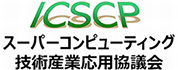 ICSCP
スーパーコンピューティング
技術産業応用協議会